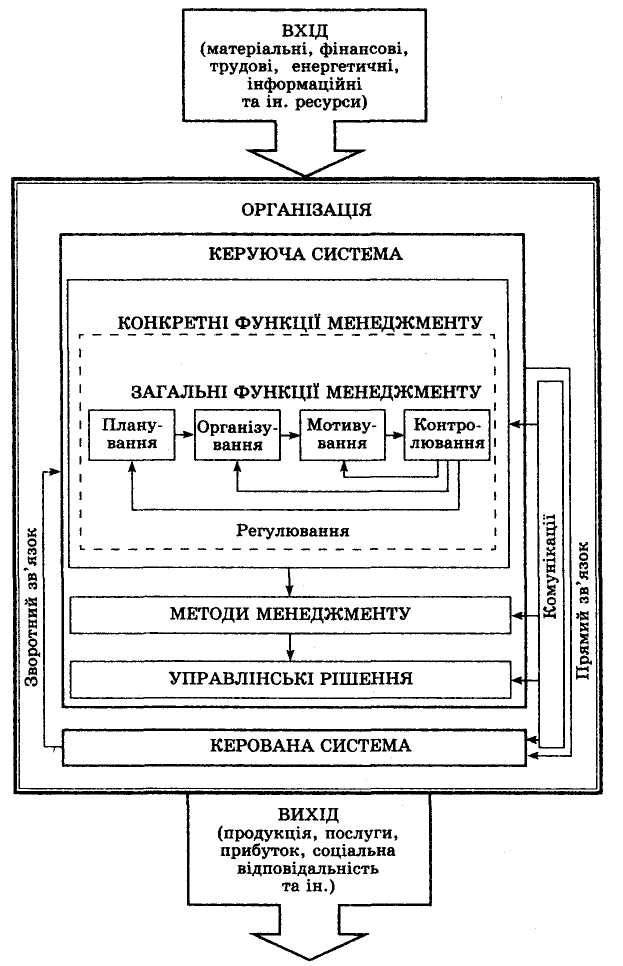 ВХІД
(матеріальні, фінансові, трудові, енергетичні, інформаційні та ін. ресурси)

ОРГАНІЗАЦІЯ

КЕРУЮЧА СИСТЕМА

КОНКРЕТНІ ФУНКЦІЇ МЕНЕДЖМЕНТУ

ЗАГАЛЬНІ ФУНКЦІЇ МЕНЕДЖМЕНТУ

Планування

Організування

Мотивування

Контролювання

Регулювання

МЕТОДИ МЕНЕДЖМЕНТУ

УПРАВЛІНСЬКІ РІШЕННЯ

КЕРОВАНА СИСТЕМА

Зворотний зв'язок

Комунікації

Прямий зв'язок

ВИХІД
(продукція, послуги, прибуток, соціальна відповідальність та ін.)